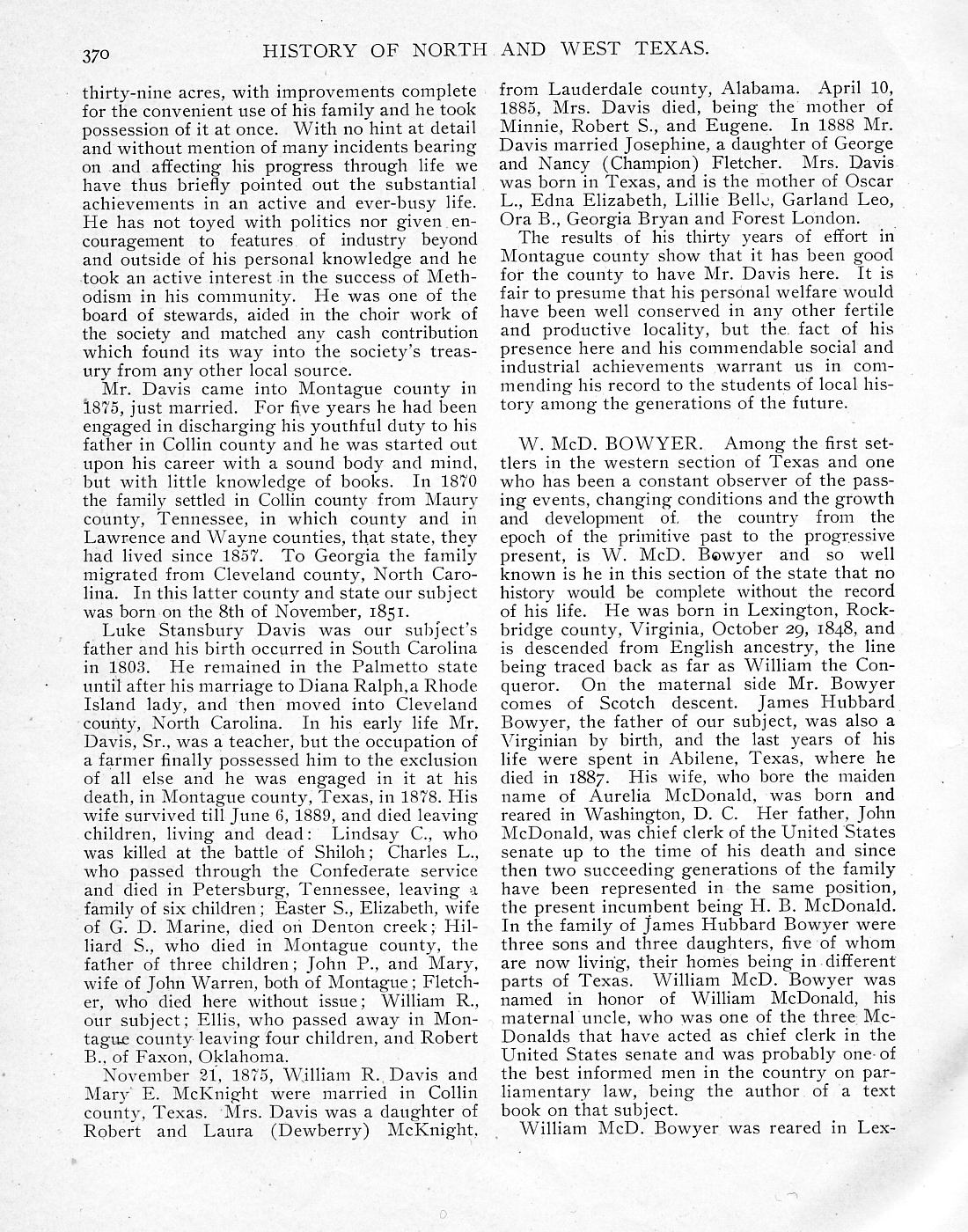 370 HISTORY OF NORTH AND WEST TEXAS.

thirty-nine acres, with improvements complete for the convenient use of his family and he took possession of it at once. With no hint at detail and without mention of many incidents bearing on and affecting his progress through life we have thus briefly pointed out the substantial achievements in an active and ever-busy life. He has not toyed with politics nor given encouragement to features of industry beyond and outside of his personal knowledge and he took an active interest in the success of Methodism in his community. He was one of the board of stewards, aided in the choir work of the society and matched any cash contribution which found its way into the society's treasury from any other local source.

Mr. Davis came into Montague county in 1875, just married. For five years he had been engaged in discharging his youthful duty to his father in Collin county and he was started out upon his career with a sound body and mind, but with little knowledge of books. In 1870 the family settled in Collin county from Maury county, Tennessee, in which county and in Lawrence and Wayne counties, that state, they had lived since 1857. To Georgia the family migrated from Cleveland county, North Carolina. In this latter county and state our subject was born on the 8th of November, 1851.

Luke Stansbury Davis was our subject's father and his birth occurred in South Carolina in 1803. He remained in the Palmetto state until after his marriage to Diana Ralph, a Rhode Island lady, and then moved into Cleveland county, North Carolina. In his early life Mr. Davis, Sr., was a teacher, but the occupation of a farmer finally possessed him to the exclusion of all else and he was engaged in it at his death, in Montague county, Texas, in 1878. His wife survived till June 6, 1889, and died leaving children, living and dead: Lindsay C., who was killed at the battle of Shiloh; Charles L., who passed through the Confederate service and died in Petersburg, Tennessee, leaving a family of six children; Easter S., Elizabeth, wife of G. D. Marine, died on Denton creek; Hilliard S., who died in Montague county, the father of three children; John P., and Mary, wife of John Warren, both of Montague; Fletcher, who died here without issue; William R., our subject; Ellis, who passed away in Montague county leaving four children, and Robert B., of Faxon, Oklahoma.

November 21, 1875, William R. Davis and Mary E. McKnight were married in Collin county, Texas. Mrs. Davis was a daughter of Robert and Laura (Dewberry) McKnight, from Lauderdale county, Alabama. April 10, 1885, Mrs. Davis died, being the mother of Minnie, Robert S., and Eugene. In 1888 Mr. Davis married Josephine, a daughter of George and Nancy (Champion) Fletcher. Mrs. Davis was born in Texas, and is the mother of Oscar L., Edna Elizabeth, Lillie Belle, Garland Leo, Ora B., Georgia Bryan and Forest London.

The results of his thirty years of effort in Montague county show that it has been good for the county to have Mr. Davis here. It is fair to presume that his personal welfare would have been well conserved in any other fertile and productive locality, but the fact of his presence here and his commendable social and industrial achievements warrant us in commending his record to the students of local history among the generations of the future.

W. McD. BOWYER. Among the first settlers in the western section of Texas and one who has been a constant observer of the passing events, changing conditions and the growth and development of the country from the epoch of the primitive past to the progressive present, is W. McD. Bowyer and so well known is he in this section of the state that no history would be complete without the record of his life. He was born in Lexington, Rockbridge county, Virginia, October 29, 1848, and is descended from English ancestry, the line being traced back as far as William the Conqueror. On the maternal side Mr. Bowyer comes of Scotch descent. James Hubbard Bowyer, the father of our subject, was also a Virginian by birth, and the last years of his life were spent in Abilene, Texas, where he died in 1887. His wife, who bore the maiden name of Aurelia McDonald, was born and reared in Washington, D. C. Her father, John McDonald, was chief clerk of the United States senate up to the time of his death and since then two succeeding generations of the family have been represented in the same position, the present incumbent being H. B. McDonald. In the family of James Hubbard Bowyer were three sons and three daughters, five of whom are now living, their homes being in different parts of Texas. William McD. Bowyer was named in honor of William McDonald, his maternal uncle, who was one of the three McDonalds that have acted as chief clerk in the United States senate and was probably one of the best informed men in the country on parliamentary law, being the author of a text book on that subject.

William McD. Bowyer was reared in Lex-